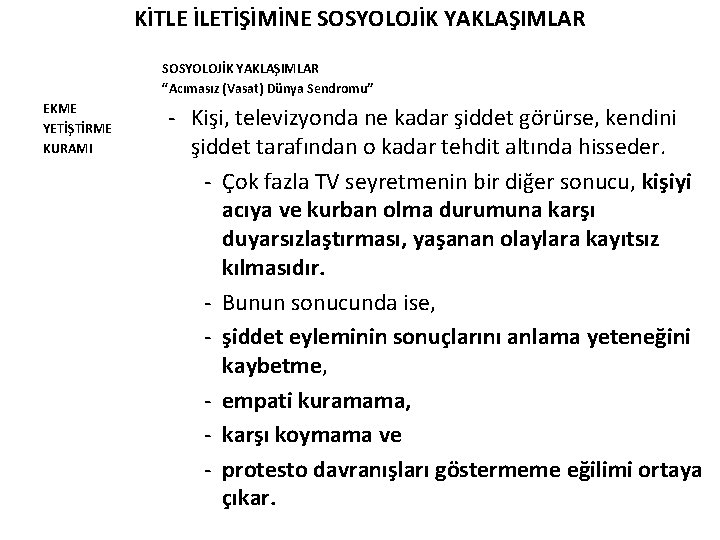 KİTLE İLETİŞİMİNE SOSYOLOJİK YAKLAŞIMLAR

SOSYOLOJİK YAKLAŞIMLAR
"Acımasız (Vasat) Dünya Sendromu"

EKME
YETİŞTİRME
KURAMI

- Kişi, televizyonda ne kadar şiddet görürse, kendini şiddet tarafından o kadar tehdit altında hisseder.
- Çok fazla TV seyretmenin bir diğer sonucu, kişiyi acıya ve kurban olma durumuna karşı duyarsızlaştırması, yaşanan olaylara kayıtsız kılmasıdır.
- Bunun sonucunda ise,
- şiddet eyleminin sonuçlarını anlama yeteneğini kaybetme,
- empati kuramama,
- karşı koymama ve
- protesto davranışları göstermeme eğilimi ortaya çıkar.